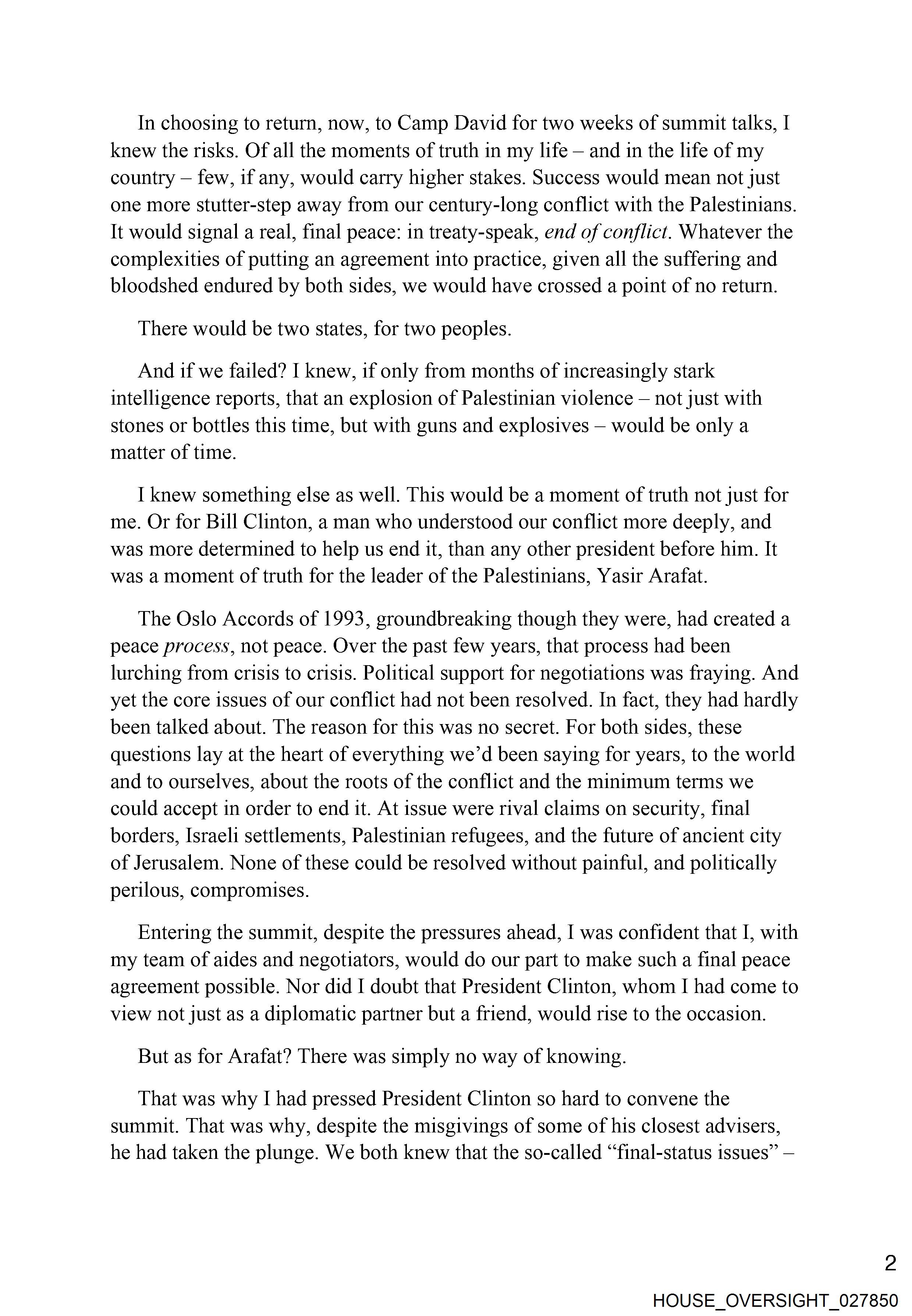 In choosing to return, now, to Camp David for two weeks of summit talks, I knew the risks. Of all the moments of truth in my life – and in the life of my country – few, if any, would carry higher stakes. Success would mean not just one more stutter-step away from our century-long conflict with the Palestinians. It would signal a real, final peace: in treaty-speak, end of conflict. Whatever the complexities of putting an agreement into practice, given all the suffering and bloodshed endured by both sides, we would have crossed a point of no return.

There would be two states, for two peoples.

And if we failed? I knew, if only from months of increasingly stark intelligence reports, that an explosion of Palestinian violence – not just with stones or bottles this time, but with guns and explosives – would be only a matter of time.

I knew something else as well. This would be a moment of truth not just for me. Or for Bill Clinton, a man who understood our conflict more deeply, and was more determined to help us end it, than any other president before him. It was a moment of truth for the leader of the Palestinians, Yasir Arafat.

The Oslo Accords of 1993, groundbreaking though they were, had created a peace process, not peace. Over the past few years, that process had been lurching from crisis to crisis. Political support for negotiations was fraying. And yet the core issues of our conflict had not been resolved. In fact, they had hardly been talked about. The reason for this was no secret. For both sides, these questions lay at the heart of everything we'd been saying for years, to the world and to ourselves, about the roots of the conflict and the minimum terms we could accept in order to end it. At issue were rival claims on security, final borders, Israeli settlements, Palestinian refugees, and the future of ancient city of Jerusalem. None of these could be resolved without painful, and politically perilous, compromises.

Entering the summit, despite the pressures ahead, I was confident that I, with my team of aides and negotiators, would do our part to make such a final peace agreement possible. Nor did I doubt that President Clinton, whom I had come to view not just as a diplomatic partner but a friend, would rise to the occasion.

But as for Arafat? There was simply no way of knowing.

That was why I had pressed President Clinton so hard to convene the summit. That was why, despite the misgivings of some of his closest advisers, he had taken the plunge. We both knew that the so-called "final-status issues" –

2

HOUSE_OVERSIGHT_027850